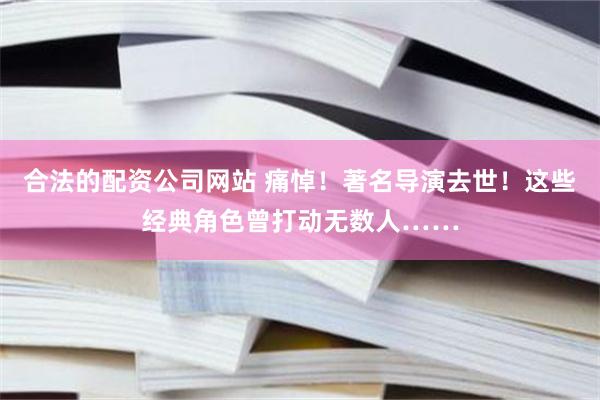 合法的配资公司网站 痛悼！著名导演去世！这些经典角色曾打动无数人……